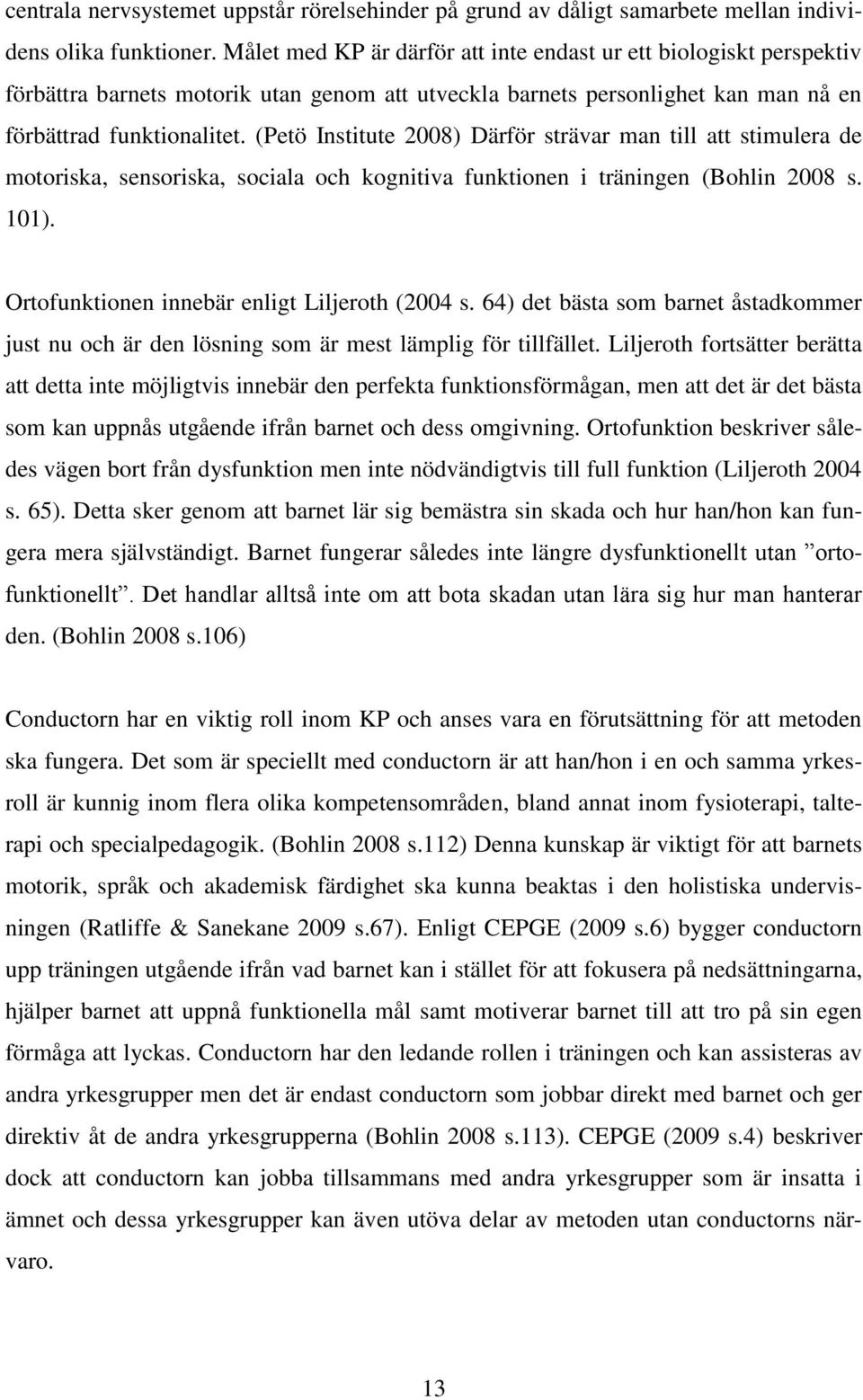 centrala nervsystemet uppstår rörelsehinder på grund av dåligt samarbete mellan individens olika funktioner. Målet med KP är därför att inte endast ur ett biologiskt perspektiv förbättra barnets motorik utan genom att utveckla barnets personlighet kan man nå en förbättrad funktionalitet. (Petö Institute 2008) Därför strävar man till att stimulera de motoriska, sensoriska, sociala och kognitiva funktionen i träningen (Bohlin 2008 s. 101).

Ortofunktionen innebär enligt Liljeroth (2004 s. 64) det bästa som barnet åstadkommer just nu och är den lösning som är mest lämplig för tillfället. Liljeroth fortsätter berätta att detta inte möjligtvis innebär den perfekta funktionsförmågan, men att det är det bästa som kan uppnås utgående ifrån barnet och dess omgivning. Ortofunktion beskriver således vägen bort från dysfunktion men inte nödvändigtvis till full funktion (Liljeroth 2004 s. 65). Detta sker genom att barnet lär sig bemästra sin skada och hur han/hon kan fungera mera självständigt. Barnet fungerar således inte längre dysfunktionellt utan ”ortofunktionellt”. Det handlar alltså inte om att bota skadan utan lära sig hur man hanterar den. (Bohlin 2008 s.106)

Conductorn har en viktig roll inom KP och anses vara en förutsättning för att metoden ska fungera. Det som är speciellt med conductorn är att han/hon i en och samma yrkesroll är kunnig inom flera olika kompetensområden, bland annat inom fysioterapi, talterapi och specialpedagogik. (Bohlin 2008 s.112) Denna kunskap är viktigt för att barnets motorik, språk och akademisk färdighet ska kunna beaktas i den holistiska undervisningen (Ratliffe & Sanekane 2009 s.67). Enligt CEPGE (2009 s.6) bygger conductorn upp träningen utgående ifrån vad barnet kan i stället för att fokusera på nedsättningarna, hjälper barnet att uppnå funktionella mål samt motiverar barnet till att tro på sin egen förmåga att lyckas. Conductorn har den ledande rollen i träningen och kan assisteras av andra yrkesgrupper men det är endast conductorn som jobbar direkt med barnet och ger direktiv åt de andra yrkesgrupperna (Bohlin 2008 s.113). CEPGE (2009 s.4) beskriver dock att conductorn kan jobba tillsammans med andra yrkesgrupper som är insatta i ämnet och dessa yrkesgrupper kan även utöva delar av metoden utan conductorns närvaro.

13